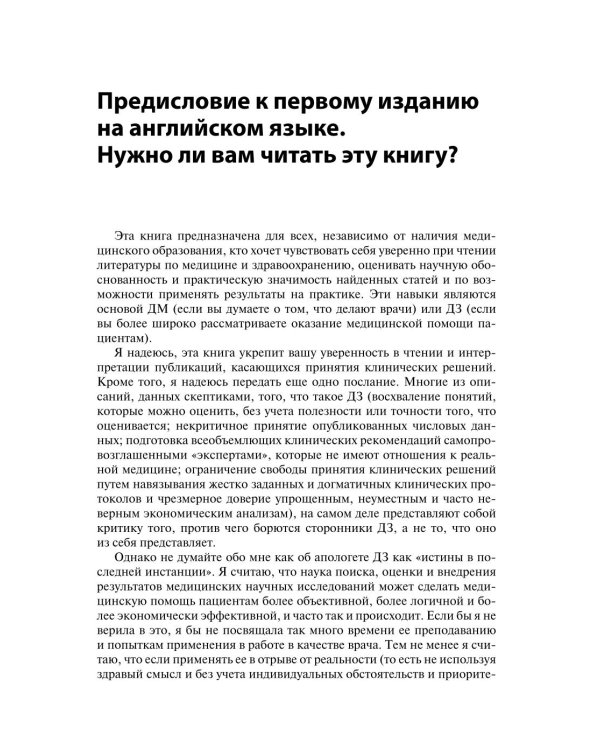 Предисловие к первому изданию на английском языке. Нужно ли вам читать эту книгу?

Эта книга предназначена для всех, независимо от наличия медицинского образования, кто хочет чувствовать себя уверенно при чтении литературы по медицине и здравоохранению, оценивать научную обоснованность и практическую значимость найденных статей и по возможности применять результаты на практике. Эти навыки являются основой ДМ (если вы думаете о том, что делают врачи) или ДЗ (если вы более широко рассматриваете оказание медицинской помощи пациентам).

Я надеюсь, эта книга укрепит вашу уверенность в чтении и интерпретации публикаций, касающихся принятия клинических решений. Кроме того, я надеюсь передать еще одно послание. Многие из описаний, данных скептиками, того, что такое ДЗ (восхваление понятий, которые можно оценить, без учета полезности или точности того, что оценивается; некритичное принятие опубликованных числовых данных; подготовка всеобъемлющих клинических рекомендаций самопровозглашенными «экспертами», которые не имеют отношения к реальной медицине; ограничение свободы принятия клинических решений путем навязывания жестко заданных и догматичных клинических протоколов и чрезмерное доверие упрощенным, неуместным и часто неверным экономическим анализам), на самом деле представляют собой критику того, против чего борются сторонники ДЗ, а не то, что оно из себя представляет.

Однако не думайте обо мне как об апологете ДЗ как «истины в последней инстанции». Я считаю, что наука поиска, оценки и внедрения результатов медицинских научных исследований может сделать медицинскую помощь пациентам более объективной, более логичной и более экономически эффективной, и часто так и происходит. Если бы я не верила в это, я бы не посвящала так много времени ее преподаванию и попыткам применения в работе в качестве врача. Тем не менее я считаю, что если применять ее в отрыве от реальности (то есть не используя здравый смысл и без учета индивидуальных обстоятельств и приорите-